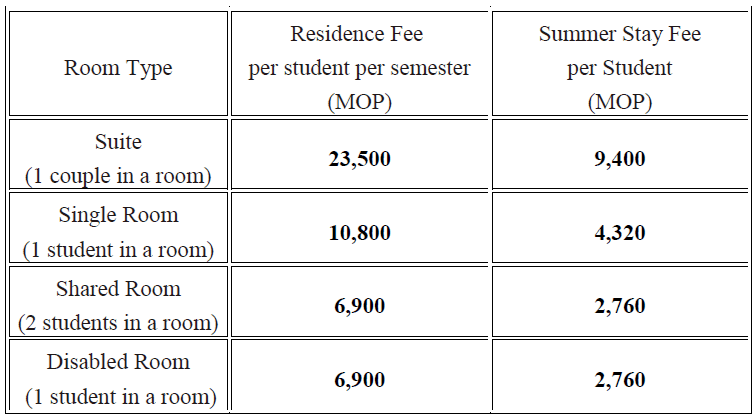 | Room Type | Residence Fee per student per semester (MOP) | Summer Stay Fee per Student (MOP) |
|---|---|---|
| Suite (1 couple in a room) | **23,500** | **9,400** |
| Single Room (1 student in a room) | **10,800** | **4,320** |
| Shared Room (2 students in a room) | **6,900** | **2,760** |
| Disabled Room (1 student in a room) | **6,900** | **2,760** |